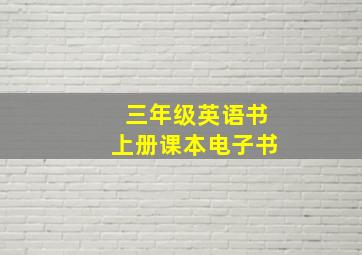 三年级英语书
上册课本电子书